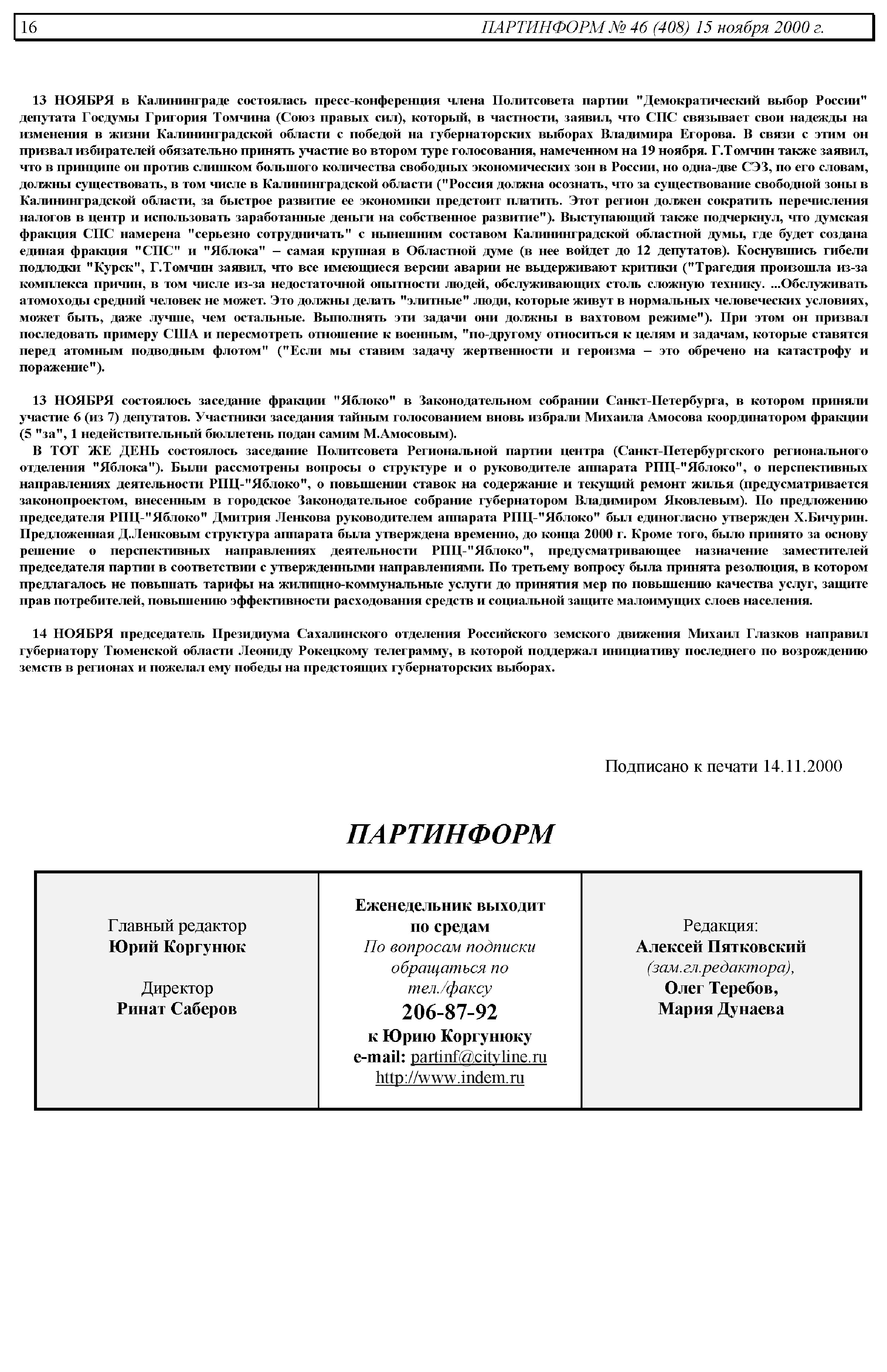 16 ПАРТИНФОРМ № 46 (408) 15 ноября 2000 г.

13 НОЯБРЯ в Калининграде состоялась пресс-конференция члена Политсовета партии "Демократический выбор России" депутата Госдумы Григория Томчина (Союз правых сил), который, в частности, заявил, что СПС связывает свои надежды на изменения в жизни Калининградской области с победой на губернаторских выборах Владимира Егорова. В связи с этим он призвал избирателей обязательно принять участие во втором туре голосования, намеченном на 19 ноября. Г.Томчин также заявил, что в принципе он против слишком большого количества свободных экономических зон в России, но одна-две СЭЗ, по его словам, должны существовать, в том числе в Калининградской области ("Россия должна осознать, что за существование свободной зоны в Калининградской области, за быстрое развитие ее экономики предстоит платить. Этот регион должен сократить перечисления налогов в центр и использовать заработанные деньги на собственное развитие"). Выступающий также подчеркнул, что думская фракция СПС намерена "серьезно сотрудничать" с нынешним составом Калининградской областной думы, где будет создана единая фракция "СПС" и "Яблока" – самая крупная в Областной думе (в нее войдет до 12 депутатов). Коснувшись гибели подлодки "Курск", Г.Томчин заявил, что все имеющиеся версии аварии не выдерживают критики ("Трагедия произошла из-за комплекса причин, в том числе из-за недостаточной опытности людей, обслуживающих столь сложную технику. ...Обслуживать атомоходы средний человек не может. Это должны делать "элитные" люди, которые живут в нормальных человеческих условиях, может быть, даже лучше, чем остальные. Выполнять эти задачи они должны в вахтовом режиме"). При этом он призвал последовать примеру США и пересмотреть отношение к военным, "по-другому относиться к целям и задачам, которые ставятся перед атомным подводным флотом" ("Если мы ставим задачу жертвенности и героизма – это обречено на катастрофу и поражение").

13 НОЯБРЯ состоялось заседание фракции "Яблоко" в Законодательном собрании Санкт-Петербурга, в котором приняли участие 6 (из 7) депутатов. Участники заседания тайным голосованием вновь избрали Михаила Амосова координатором фракции (5 "за", 1 недействительный бюллетень подан самим М.Амосовым).
В ТОТ ЖЕ ДЕНЬ состоялось заседание Политсовета Региональной партии центра (Санкт-Петербургского регионального отделения "Яблока"). Были рассмотрены вопросы о структуре и о руководителе аппарата РПЦ-"Яблоко", о перспективных направлениях деятельности РПЦ-"Яблоко", о повышении ставок на содержание и текущий ремонт жилья (предусматривается законопроектом, внесенным в городское Законодательное собрание губернатором Владимиром Яковлевым). По предложению председателя РПЦ-"Яблоко" Дмитрия Ленкова руководителем аппарата РПЦ-"Яблоко" был единогласно утвержден Х.Бичурин. Предложенная Д.Ленковым структура аппарата была утверждена временно, до конца 2000 г. Кроме того, было принято за основу решение о перспективных направлениях деятельности РПЦ-"Яблоко", предусматривающее назначение заместителей председателя партии в соответствии с утвержденными направлениями. По третьему вопросу была принята резолюция, в котором предлагалось не повышать тарифы на жилищно-коммунальные услуги до принятия мер по повышению качества услуг, защите прав потребителей, повышению эффективности расходования средств и социальной защите малоимущих слоев населения.

14 НОЯБРЯ председатель Президиума Сахалинского отделения Российского земского движения Михаил Глазков направил губернатору Тюменской области Леониду Рокецкому телеграмму, в которой поддержал инициативу последнего по возрождению земств в регионах и пожелал ему победы на предстоящих губернаторских выборах.

Подписано к печати 14.11.2000

ПАРТИНФОРМ

Главный редактор
Юрий Коргунюк

Директор
Ринат Саберов

Еженедельник выходит по средам
По вопросам подписки обращаться по тел./факсу
206-87-92
к Юрию Коргунюку
e-mail: partinf@cityline.ru
http://www.indem.ru

Редакция:
Алексей Пятковский
(зам.гл.редактора),
Олег Теребов,
Мария Дунаева